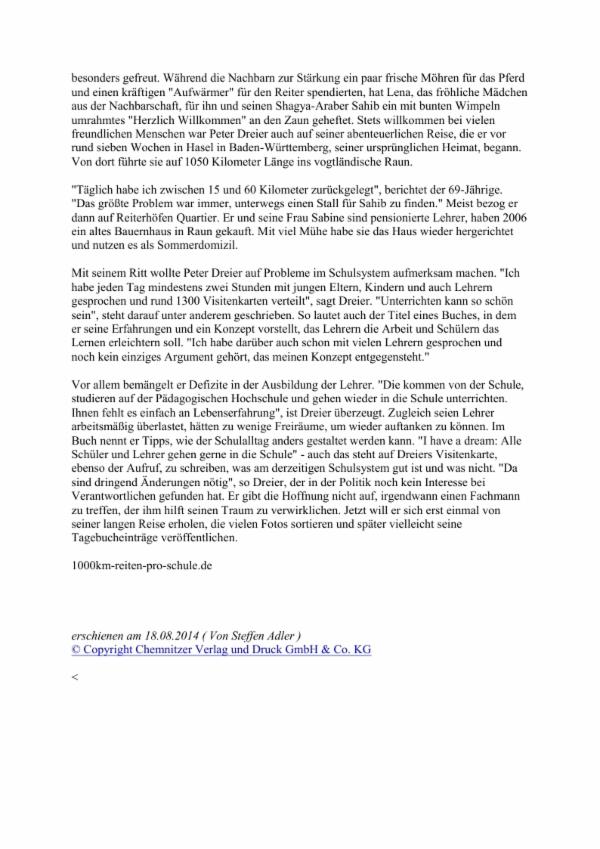 besonders gefreut. Während die Nachbarn zur Stärkung ein paar frische Möhren für das Pferd und einen kräftigen "Aufwärmer" für den Reiter spendierten, hat Lena, das fröhliche Mädchen aus der Nachbarschaft, für ihn und seinen Shagya-Araber Sahib ein mit bunten Wimpeln umrahmtes "Herzlich Willkommen" an den Zaun geheftet. Stets willkommen bei vielen freundlichen Menschen war Peter Dreier auch auf seiner abenteuerlichen Reise, die er vor rund sieben Wochen in Hasel in Baden-Württemberg, seiner ursprünglichen Heimat, begann. Von dort führte sie auf 1050 Kilometer Länge ins vogtländische Raun.

"Täglich habe ich zwischen 15 und 60 Kilometer zurückgelegt", berichtet der 69-Jährige. "Das größte Problem war immer, unterwegs einen Stall für Sahib zu finden." Meist bezog er dann auf Reiterhöfen Quartier. Er und seine Frau Sabine sind pensionierte Lehrer, haben 2006 ein altes Bauernhaus in Raun gekauft. Mit viel Mühe habe sie das Haus wieder hergerichtet und nutzen es als Sommerdomizil.

Mit seinem Ritt wollte Peter Dreier auf Probleme im Schulsystem aufmerksam machen. "Ich habe jeden Tag mindestens zwei Stunden mit jungen Eltern, Kindern und auch Lehrern gesprochen und rund 1300 Visitenkarten verteilt", sagt Dreier. "Unterrichten kann so schön sein", steht darauf unter anderem geschrieben. So lautet auch der Titel eines Buches, in dem er seine Erfahrungen und ein Konzept vorstellt, das Lehrern die Arbeit und Schülern das Lernen erleichtern soll. "Ich habe darüber auch schon mit vielen Lehrern gesprochen und noch kein einziges Argument gehört, das meinen Konzept entgegensteht."

Vor allem bemängelt er Defizite in der Ausbildung der Lehrer. "Die kommen von der Schule, studieren auf der Pädagogischen Hochschule und gehen wieder in die Schule unterrichten. Ihnen fehlt es einfach an Lebenserfahrung", ist Dreier überzeugt. Zugleich seien Lehrer arbeitsmäßig überlastet, hätten zu wenige Freiräume, um wieder auftanken zu können. Im Buch nennt er Tipps, wie der Schulalltag anders gestaltet werden kann. "I have a dream: Alle Schüler und Lehrer gehen gerne in die Schule" - auch das steht auf Dreiers Visitenkarte, ebenso der Aufruf, zu schreiben, was am derzeitigen Schulsystem gut ist und was nicht. "Da sind dringend Änderungen nötig", so Dreier, der in der Politik noch kein Interesse bei Verantwortlichen gefunden hat. Er gibt die Hoffnung nicht auf, irgendwann einen Fachmann zu treffen, der ihm hilft seinen Traum zu verwirklichen. Jetzt will er sich erst einmal von seiner langen Reise erholen, die vielen Fotos sortieren und später vielleicht seine Tagebucheinträge veröffentlichen.

1000km-reiten-pro-schule.de

erschienen am 18.08.2014 ( Von Steffen Adler )
© Copyright Chemnitzer Verlag und Druck GmbH & Co. KG

<